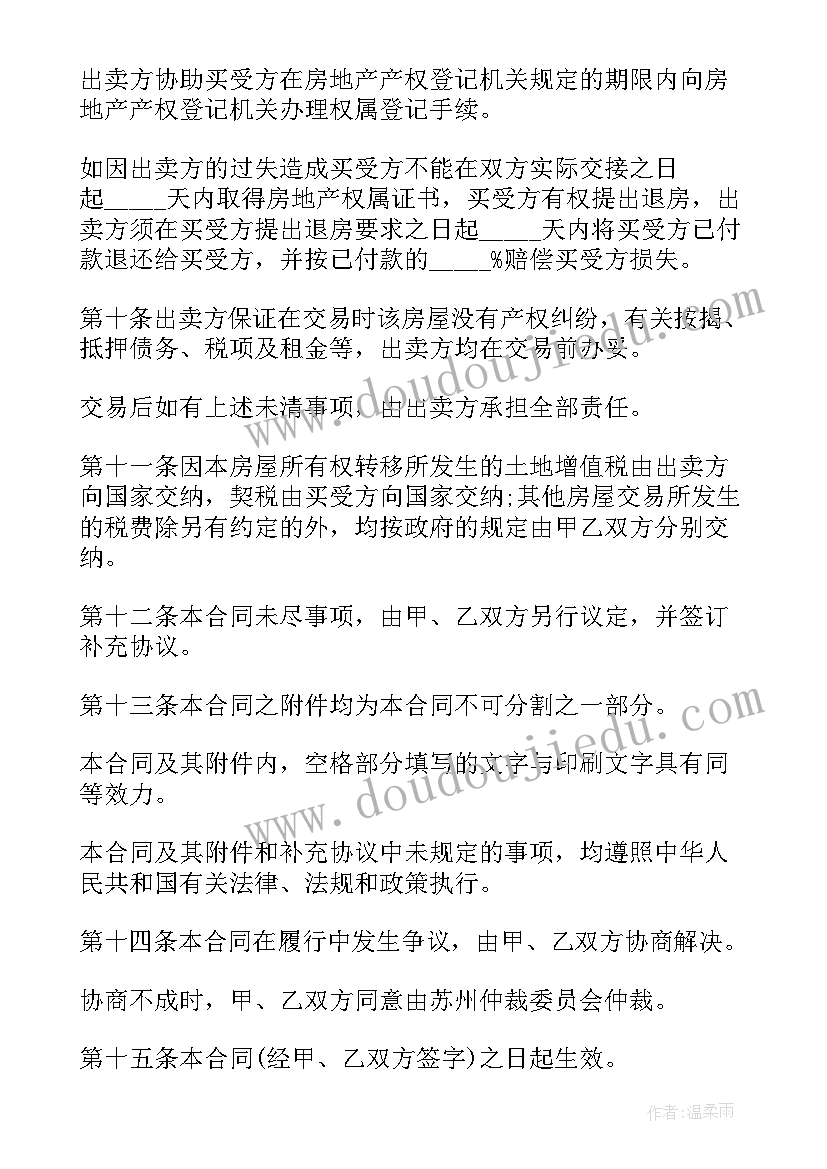 出卖方协助买受方在房地产产权登记机关规定的期限内向房地产产权登记机关办理权属登记手续。

如因出卖方的过失造成买受方不能在双方实际交接之日起_____天内取得房地产权属证书，买受方有权提出退房，出卖方须在买受方提出退房要求之日起_____天内将买受方已付款退还给买受方，并按已付款的_____%赔偿买受方损失。

第十条出卖方保证在交易时该房屋没有产权纠纷，有关按揭、抵押债务、税项及租金等，出卖方均在交易前办妥。

交易后如有上述未清事项，由出卖方承担全部责任。

第十一条因本房屋所有权转移所发生的土地增值税由出卖方向国家交纳，契税由买受方向国家交纳;其他房屋交易所发生的税费除另有约定的外，均按政府的规定由甲乙双方分别交纳。

第十二条本合同未尽事项，由甲、乙双方另行议定，并签订补充协议。

第十三条本合同之附件均为本合同不可分割之一部分。

本合同及其附件内，空格部分填写的文字与印刷文字具有同等效力。

本合同及其附件和补充协议中未规定的事项，均遵照中华人民共和国有关法律、法规和政策执行。

第十四条本合同在履行中发生争议，由甲、乙双方协商解决。

协商不成时，甲、乙双方同意由苏州仲裁委员会仲裁。

第十五条本合同(经甲、乙双方签字)之日起生效。

www.doudoujiedu.com

www.doudoujiedu.com

作者:温柔雨